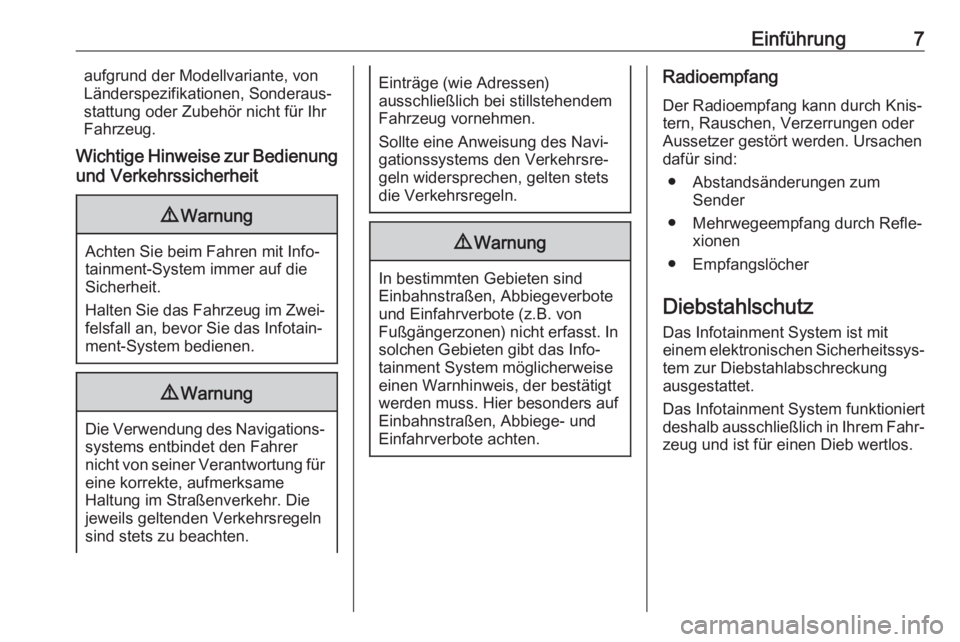 Einführung 7

aufgrund der Modellvariante, von Länderspezifikationen, Sonderausstattung oder Zubehör nicht für Ihr Fahrzeug.

Wichtige Hinweise zur Bedienung und Verkehrssicherheit

⚠ Warnung

Achten Sie beim Fahren mit Infotainment-System immer auf die Sicherheit.

Halten Sie das Fahrzeug im Zweifelsfall an, bevor Sie das Infotainment-System bedienen.

⚠ Warnung

Die Verwendung des Navigationssystems entbindet den Fahrer nicht von seiner Verantwortung für eine korrekte, aufmerksame Haltung im Straßenverkehr. Die jeweils geltenden Verkehrsregeln sind stets zu beachten.

Einträge (wie Adressen) ausschließlich bei stillstehendem Fahrzeug vornehmen.

Sollte eine Anweisung des Navigationssystems den Verkehrsregeln widersprechen, gelten stets die Verkehrsregeln.

⚠ Warnung

In bestimmten Gebieten sind Einbahnstraßen, Abbiegeverbote und Einfahrverbote (z.B. von Fußgängerzonen) nicht erfasst. In solchen Gebieten gibt das Infotainment System möglicherweise einen Warnhinweis, der bestätigt werden muss. Hier besonders auf Einbahnstraßen, Abbiege- und Einfahrverbote achten.

Radioempfang

Der Radioempfang kann durch Knistern, Rauschen, Verzerrungen oder Aussetzer gestört werden. Ursachen dafür sind:

● Abstandsänderungen zum Sender
● Mehrwegeempfang durch Reflexionen
● Empfangslöcher

Diebstahlschutz

Das Infotainment System ist mit einem elektronischen Sicherheitssystem zur Diebstahlabschreckung ausgestattet.

Das Infotainment System funktioniert deshalb ausschließlich in Ihrem Fahrzeug und ist für einen Dieb wertlos.

carmanualsonline.info